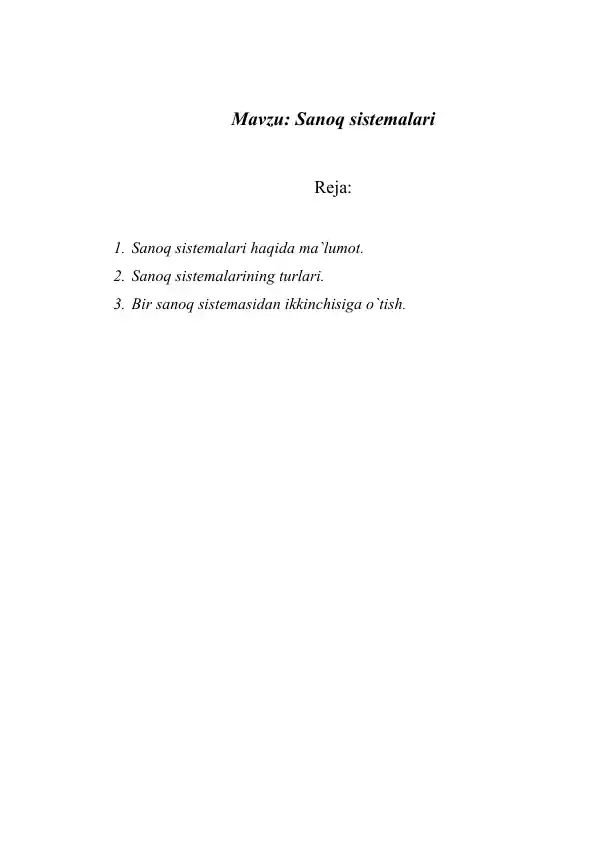 Mavzu: Sanoq sistemalari

Reja:

1. Sanoq sistemalari haqida ma`lumot.
2. Sanoq sistemalarining turlari.
3. Bir sanoq sistemasidan ikkinchisiga o`tish.